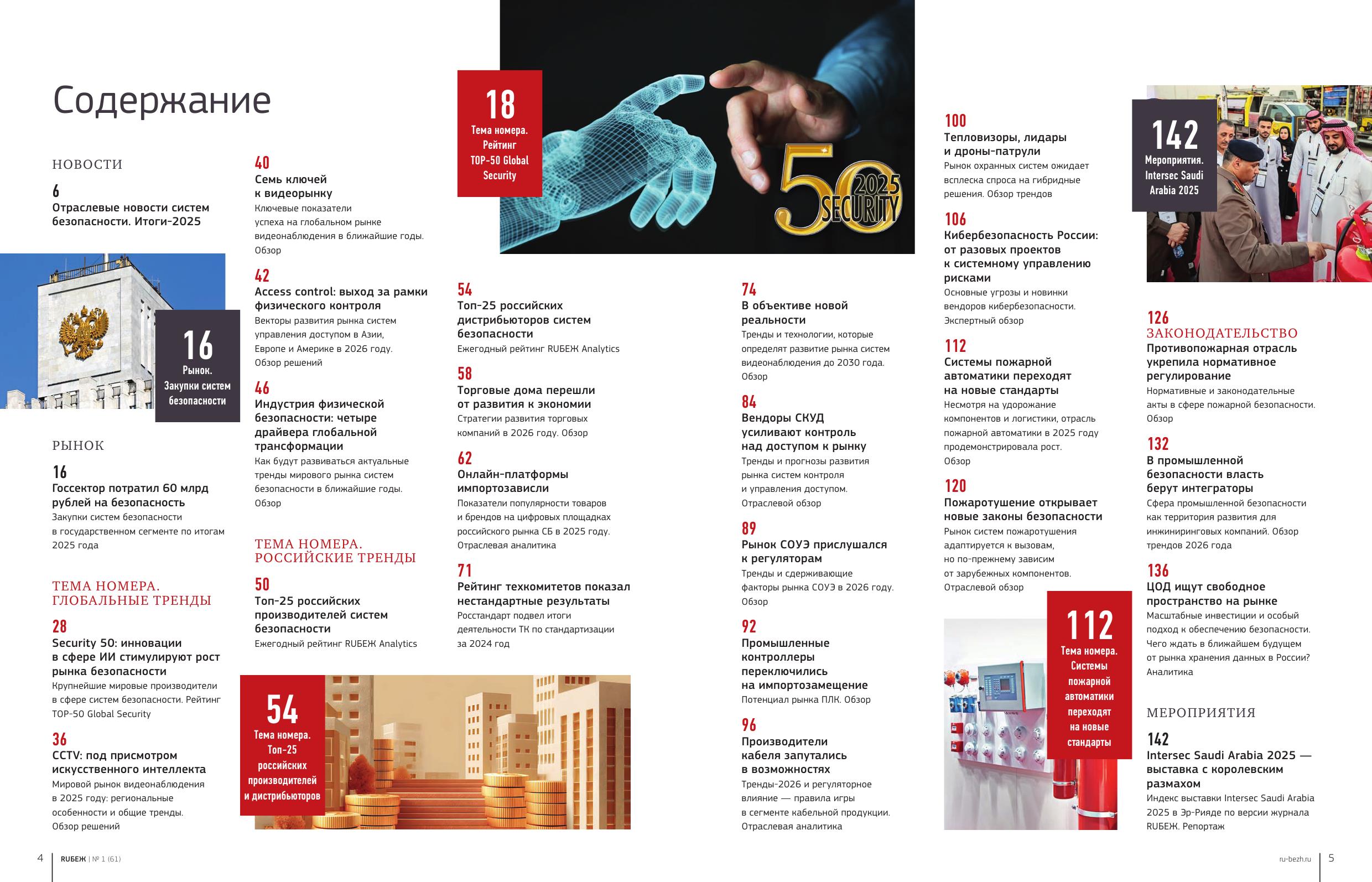 Содержание

НОВОСТИ

6
Отраслевые новости систем безопасности. Итоги-2025

16
Рынок. Закупки систем безопасности

РЫНОК

16
Госсектор потратил 60 млрд рублей на безопасность
Закупки систем безопасности в государственном сегменте по итогам 2025 года

ТЕМА НОМЕРА. ГЛОБАЛЬНЫЕ ТРЕНДЫ

28
Security 50: инновации в сфере ИИ стимулируют рост рынка безопасности
Крупнейшие мировые производители в сфере систем безопасности. Рейтинг TOP-50 Global Security

36
CCTV: под присмотром искусственного интеллекта
Мировой рынок видеонаблюдения в 2025 году: региональные особенности и общие тренды. Обзор решений

40
Семь ключей к видеорынку
Ключевые показатели успеха на глобальном рынке видеонаблюдения в ближайшие годы. Обзор

42
Access control: выход за рамки физического контроля
Векторы развития рынка систем управления доступом в Азии, Европе и Америке в 2026 году. Обзор решений

46
Индустрия физической безопасности: четыре драйвера глобальной трансформации
Как будут развиваться актуальные тренды мирового рынка систем безопасности в ближайшие годы. Обзор

ТЕМА НОМЕРА. РОССИЙСКИЕ ТРЕНДЫ

50
Топ-25 российских производителей систем безопасности
Ежегодный рейтинг RUБЕЖ Analytics

54
Тема номера. Топ-25 российских производителей и дистрибьюторов

18
Тема номера. Рейтинг TOP-50 Global Security

50 2025 SECURITY

54
Топ-25 российских дистрибьюторов систем безопасности
Ежегодный рейтинг RUБЕЖ Analytics

58
Торговые дома перешли от развития к экономии
Стратегии развития торговых компаний в 2026 году. Обзор

62
Онлайн-платформы импортозависли
Показатели популярности товаров и брендов на цифровых площадках российского рынка СБ в 2025 году. Отраслевая аналитика

71
Рейтинг техкомитетов показал нестандартные результаты
Росстандарт подвел итоги деятельности ТК по стандартизации за 2024 год

74
В объективе новой реальности
Тренды и технологии, которые определят развитие рынка систем видеонаблюдения до 2030 года. Обзор

84
Вендоры СКУД усиливают контроль над доступом к рынку
Тренды и прогнозы развития рынка систем контроля и управления доступом. Отраслевой обзор

89
Рынок СОУЭ прислушался к регуляторам
Тренды и сдерживающие факторы рынка СОУЭ в 2026 году. Обзор

92
Промышленные контроллеры переключились на импортозамещение
Потенциал рынка ПЛК. Обзор

96
Производители кабеля запутались в возможностях
Тренды-2026 и регуляторное влияние — правила игры в сегменте кабельной продукции. Отраслевая аналитика

100
Тепловизоры, лидары и дроны-патрули
Рынок охранных систем ожидает всплеска спроса на гибридные решения. Обзор трендов

106
Кибербезопасность России: от разовых проектов к системному управлению рисками
Основные угрозы и новинки вендоров кибербезопасности. Экспертный обзор

112
Системы пожарной автоматики переходят на новые стандарты
Несмотря на удорожание компонентов и логистики, отрасль пожарной автоматики в 2025 году продемонстрировала рост. Обзор

120
Пожаротушение открывает новые законы безопасности
Рынок систем пожаротушения адаптируется к вызовам, но по-прежнему зависим от зарубежных компонентов. Отраслевой обзор

112
Тема номера. Системы пожарной автоматики переходят на новые стандарты

142
Мероприятия. Intersec Saudi Arabia 2025

126
ЗАКОНОДАТЕЛЬСТВО
Противопожарная отрасль укрепила нормативное регулирование
Нормативные и законодательные акты в сфере пожарной безопасности. Обзор

132
В промышленной безопасности власть берут интеграторы
Сфера промышленной безопасности как территория развития для инжиниринговых компаний. Обзор трендов 2026 года

136
ЦОД ищут свободное пространство на рынке
Масштабные инвестиции и особый подход к обеспечению безопасности. Чего ждать в ближайшем будущем от рынка хранения данных в России? Аналитика

МЕРОПРИЯТИЯ

142
Intersec Saudi Arabia 2025 — выставка с королевским размахом
Индекс выставки Intersec Saudi Arabia 2025 в Эр-Рияде по версии журнала RUБЕЖ. Репортаж

4 RUБЕЖ | № 1 (61)

ru-bezh.ru 5